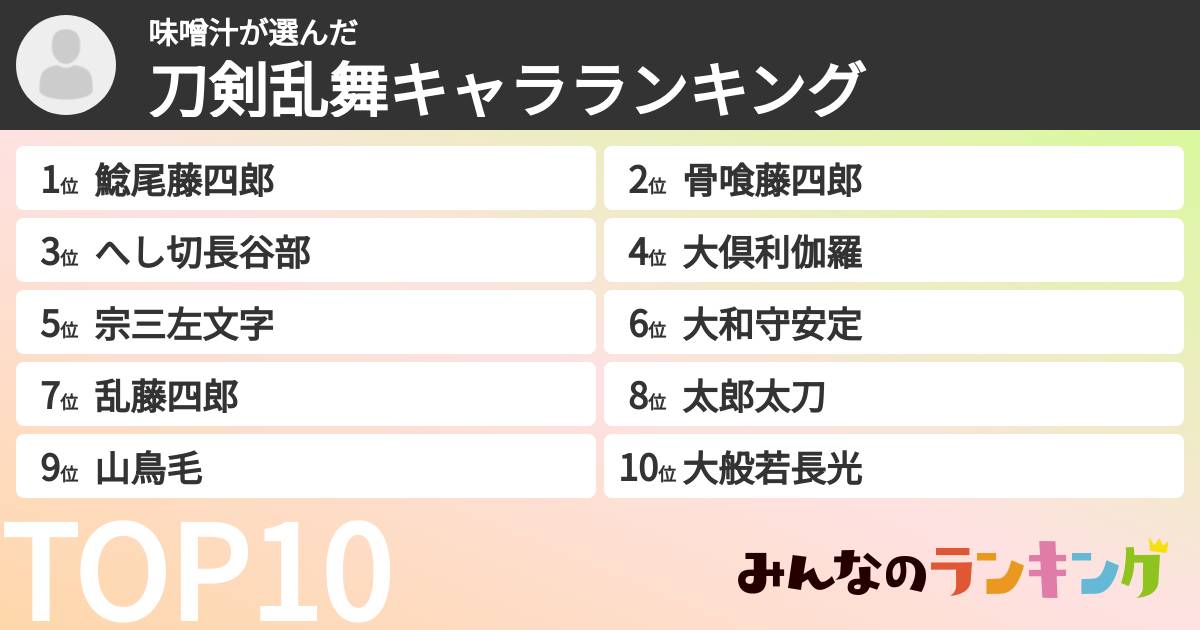 味噌汁が選んだ
刀剣乱舞キャラランキング

1位 鯰尾藤四郎
2位 骨喰藤四郎
3位 へし切長谷部
4位 大倶利伽羅
5位 宗三左文字
6位 大和守安定
7位 乱藤四郎
8位 太郎太刀
9位 山鳥毛
10位 大般若長光

TOP10

みんなのランキング